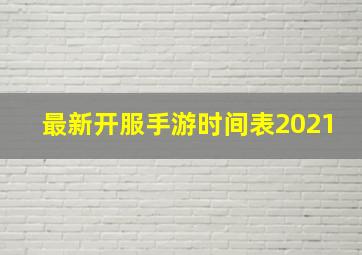 最新开服手游时间表2021